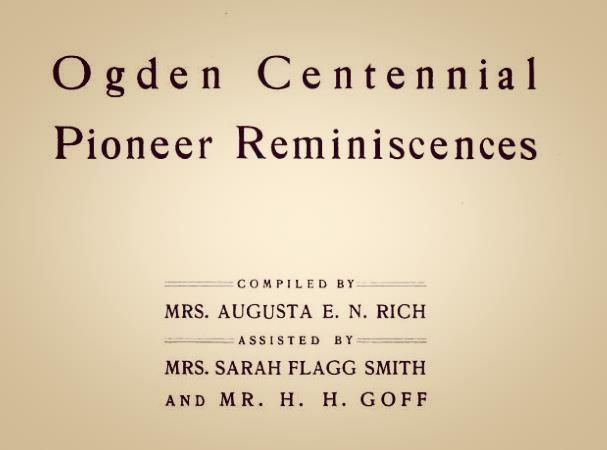 Ogden Centennial
Pioneer Reminiscences

COMPILED BY
MRS. AUGUSTA E. N. RICH
ASSISTED BY
MRS. SARAH FLAGG SMITH
AND MR. H. H. GOFF